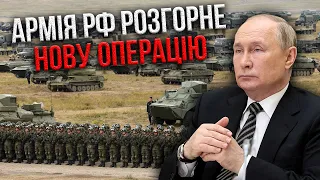 АРМІЯ РФ РОЗГОРНЕ
НОВУ ОПЕРАЦІЮ